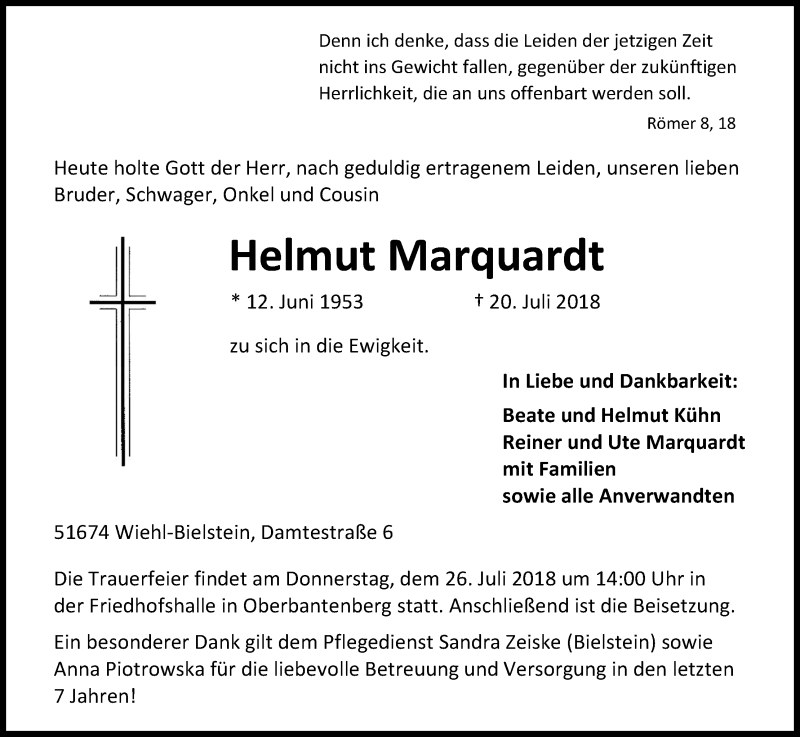 Denn ich denke, dass die Leiden der jetzigen Zeit nicht ins Gewicht fallen, gegenüber der zukünftigen Herrlichkeit, die an uns offenbart werden soll.

Römer 8, 18

Heute holte Gott der Herr, nach geduldig ertragenem Leiden, unseren lieben Bruder, Schwager, Onkel und Cousin

Helmut Marquardt

* 12. Juni 1953 † 20. Juli 2018

zu sich in die Ewigkeit.

In Liebe und Dankbarkeit:

Beate und Helmut Kühn
Reiner und Ute Marquardt
mit Familien
sowie alle Anverwandten

51674 Wiehl-Bielstein, Damtestraße 6

Die Trauerfeier findet am Donnerstag, dem 26. Juli 2018 um 14:00 Uhr in der Friedhofshalle in Oberbantenberg statt. Anschließend ist die Beisetzung.

Ein besonderer Dank gilt dem Pflegedienst Sandra Zeiske (Bielstein) sowie Anna Piotrowska für die liebevolle Betreuung und Versorgung in den letzten 7 Jahren!